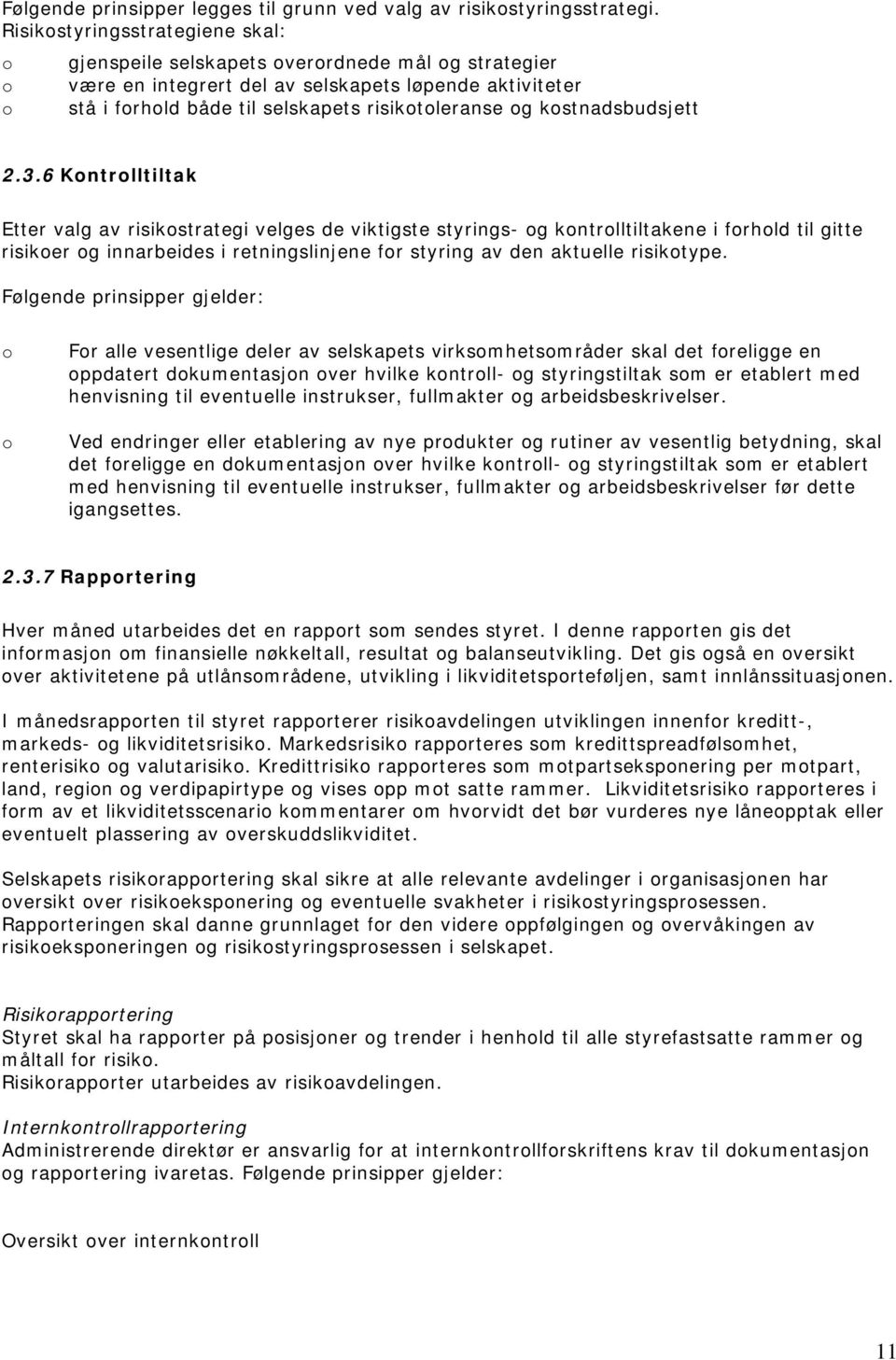 Følgende prinsipper legges til grunn ved valg av risikostyringsstrategi. Risikostyringsstrategiene skal:

o gjenspeile selskapets overordnede mål og strategier
o være en integrert del av selskapets løpende aktiviteter
o stå i forhold både til selskapets risikotoleranse og kostnadsbudsjett

2.3.6 Kontrolltiltak

Etter valg av risikostrategi velges de viktigste styrings- og kontrolltiltakene i forhold til gitte risikoer og innarbeides i retningslinjene for styring av den aktuelle risikotype.

Følgende prinsipper gjelder:

o For alle vesentlige deler av selskapets virksomhetsområder skal det foreligge en oppdatert dokumentasjon over hvilke kontroll- og styringstiltak som er etablert med henvisning til eventuelle instrukser, fullmakter og arbeidsbeskrivelser.

o Ved endringer eller etablering av nye produkter og rutiner av vesentlig betydning, skal det foreligge en dokumentasjon over hvilke kontroll- og styringstiltak som er etablert med henvisning til eventuelle instrukser, fullmakter og arbeidsbeskrivelser før dette igangsettes.

2.3.7 Rapportering

Hver måned utarbeides det en rapport som sendes styret. I denne rapporten gis det informasjon om finansielle nøkkeltall, resultat og balanseutvikling. Det gis også en oversikt over aktivitetene på utlånsområdene, utvikling i likviditetsporteføljen, samt innlånssituasjonen.

I månedsrapporten til styret rapporterer risikoavdelingen utviklingen innenfor kreditt-, markeds- og likviditetsrisiko. Markedsrisiko rapporteres som kredittspreadfølsomhet, renterisiko og valutarisiko. Kredittrisiko rapporteres som motpartseksponering per motpart, land, region og verdipapirtype og vises opp mot satte rammer. Likviditetsrisiko rapporteres i form av et likviditetsscenario kommentarer om hvorvidt det bør vurderes nye låneopptak eller eventuelt plassering av overskuddslikviditet.

Selskapets risikorapportering skal sikre at alle relevante avdelinger i organisasjonen har oversikt over risikoeksponering og eventuelle svakheter i risikostyringsprosessen. Rapporteringen skal danne grunnlaget for den videre oppfølgingen og overvåkingen av risikoeksponeringen og risikostyringsprosessen i selskapet.

Risikorapportering
Styret skal ha rapporter på posisjoner og trender i henhold til alle styrefastsatte rammer og måltall for risiko.
Risikorapporter utarbeides av risikoavdelingen.

Internkontrollrapportering
Administrerende direktør er ansvarlig for at internkontrollforskriftens krav til dokumentasjon og rapportering ivaretas. Følgende prinsipper gjelder:

Oversikt over internkontroll

11